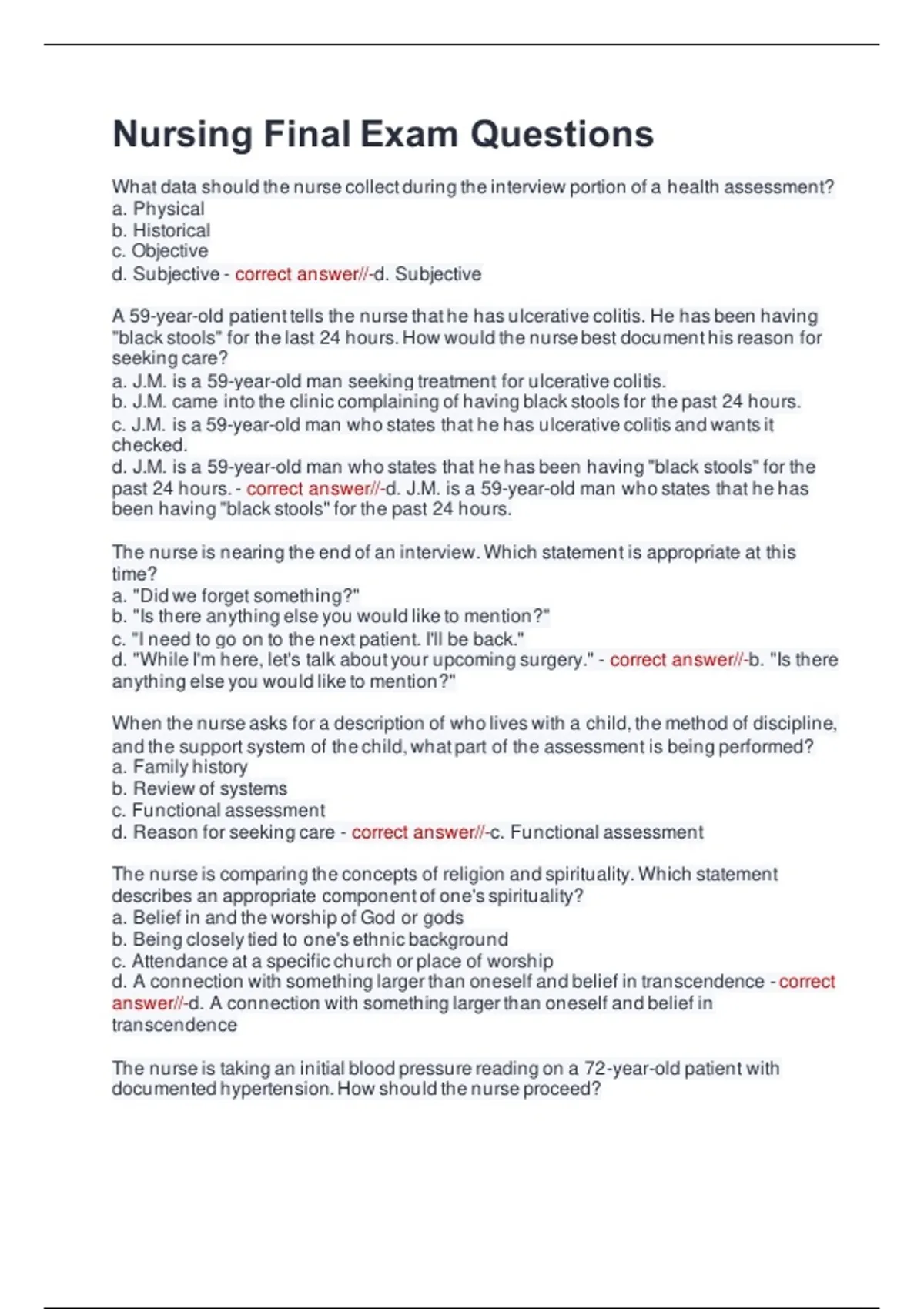 Nursing Final Exam Questions

What data should the nurse collect during the interview portion of a health assessment?
a. Physical
b. Historical
c. Objective
d. Subjective - correct answer//-d. Subjective

A 59-year-old patient tells the nurse that he has ulcerative colitis. He has been having "black stools" for the last 24 hours. How would the nurse best document his reason for seeking care?
a. J.M. is a 59-year-old man seeking treatment for ulcerative colitis.
b. J.M. came into the clinic complaining of having black stools for the past 24 hours.
c. J.M. is a 59-year-old man who states that he has ulcerative colitis and wants it checked.
d. J.M. is a 59-year-old man who states that he has been having "black stools" for the past 24 hours. - correct answer//-d. J.M. is a 59-year-old man who states that he has been having "black stools" for the past 24 hours.

The nurse is nearing the end of an interview. Which statement is appropriate at this time?
a. "Did we forget something?"
b. "Is there anything else you would like to mention?"
c. "I need to go on to the next patient. I'll be back."
d. "While I'm here, let's talk about your upcoming surgery." - correct answer//-b. "Is there anything else you would like to mention?"

When the nurse asks for a description of who lives with a child, the method of discipline, and the support system of the child, what part of the assessment is being performed?
a. Family history
b. Review of systems
c. Functional assessment
d. Reason for seeking care - correct answer//-c. Functional assessment

The nurse is comparing the concepts of religion and spirituality. Which statement describes an appropriate component of one's spirituality?
a. Belief in and the worship of God or gods
b. Being closely tied to one's ethnic background
c. Attendance at a specific church or place of worship
d. A connection with something larger than oneself and belief in transcendence - correct answer//-d. A connection with something larger than oneself and belief in transcendence

The nurse is taking an initial blood pressure reading on a 72-year-old patient with documented hypertension. How should the nurse proceed?